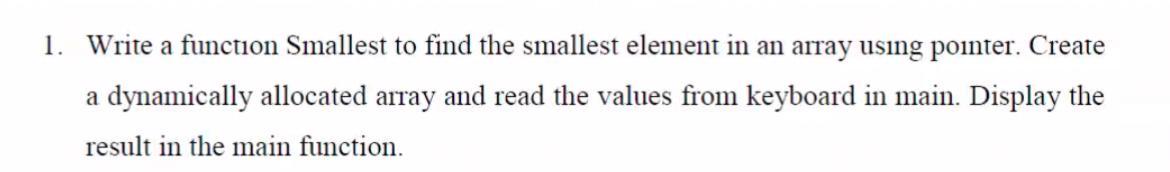 1. Write a function Smallest to find the smallest element in an array using pointer. Create a dynamically allocated array and read the values from keyboard in main. Display the result in the main function.